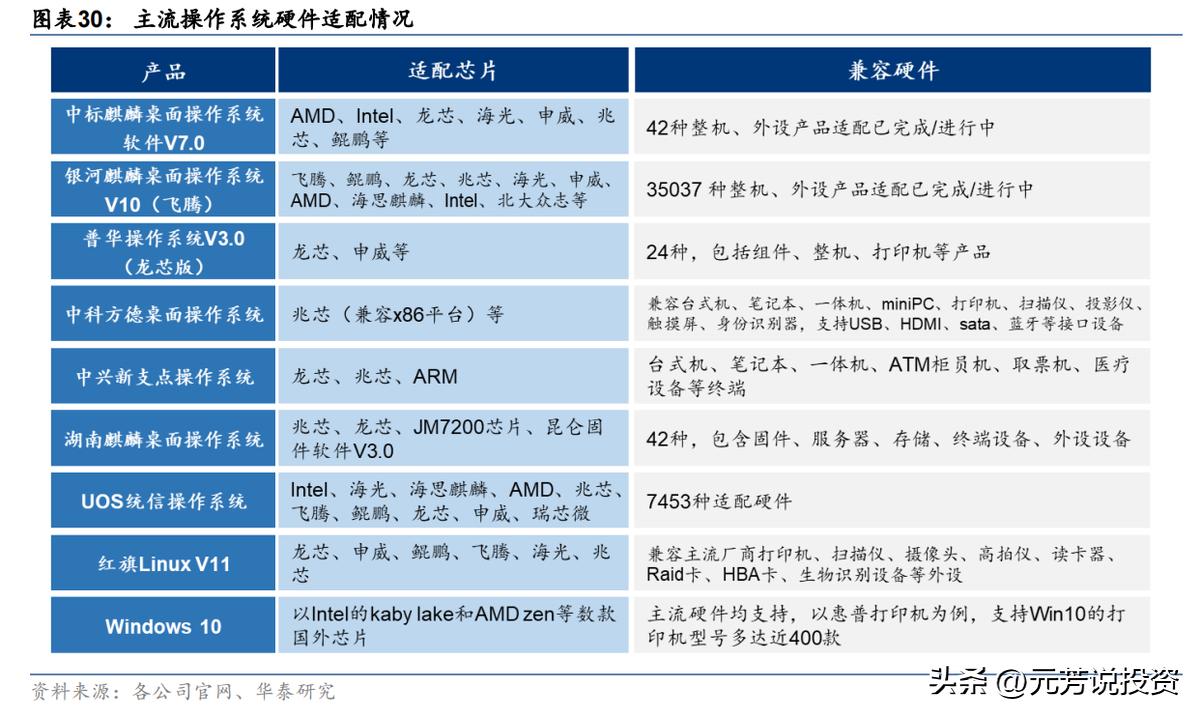 图表30： 主流操作系统硬件适配情况

| 产品 | 适配芯片 | 兼容硬件 |
|---|---|---|
| 中标麒麟桌面操作系统软件V7.0 | AMD、Intel、龙芯、海光、申威、兆芯、鲲鹏等 | 42种整机、外设产品适配已完成/进行中 |
| 银河麒麟桌面操作系统V10（飞腾） | 飞腾、鲲鹏、龙芯、兆芯、海光、申威、AMD、海思麒麟、Intel、北大众志等 | 35037 种整机、外设产品适配已完成/进行中 |
| 普华操作系统V3.0（龙芯版） | 龙芯、申威等 | 24种，包括组件、整机、打印机等产品 |
| 中科方德桌面操作系统 | 兆芯（兼容x86平台）等 | 兼容台式机、笔记本、一体机、miniPC、打印机、扫描仪、投影仪、触摸屏、身份识别器，支持USB、HDMI、sata、蓝牙等接口设备 |
| 中兴新支点操作系统 | 龙芯、兆芯、ARM | 台式机、笔记本、一体机、ATM柜员机、取票机、医疗设备等终端 |
| 湖南麒麟桌面操作系统 | 兆芯、龙芯、JM7200芯片、昆仑固件软件V3.0 | 42种，包含固件、服务器、存储、终端设备、外设设备 |
| UOS统信操作系统 | Intel、海光、海思麒麟、AMD、兆芯、飞腾、鲲鹏、龙芯、申威、瑞芯微 | 7453种适配硬件 |
| 红旗Linux V11 | 龙芯、申威、鲲鹏、飞腾、海光、兆芯 | 兼容主流厂商打印机、扫描仪、摄像头、高拍仪、读卡器、Raid卡、HBA卡、生物识别设备等外设 |
| Windows 10 | 以Intel的kaby lake和AMD zen等数款国外芯片 | 主流硬件均支持，以惠普打印机为例，支持Win10的打印机型号多达近400款 |

资料来源：各公司官网、华泰研究

头条 @元芳说投资